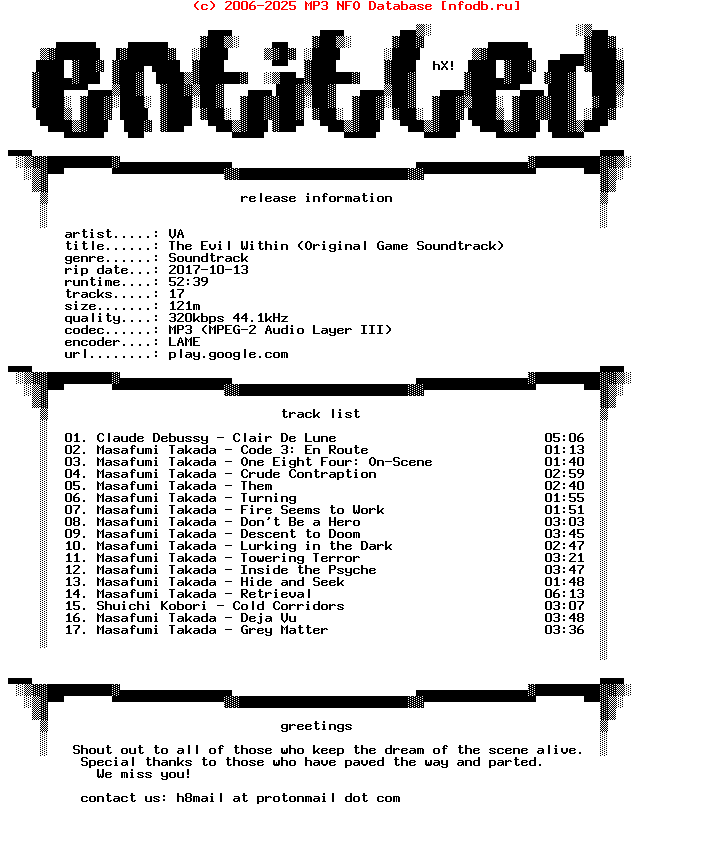 (c) 2006-2025 MP3 NFO Database [nfodb.ru]

entitled

hX!

release information

artist.....: VA
title......: The Evil Within (Original Game Soundtrack)
genre......: Soundtrack
rip date...: 2017-10-13
runtime....: 52:39
tracks.....: 17
size.......: 121m
quality....: 320kbps 44.1kHz
codec......: MP3 (MPEG-2 Audio Layer III)
encoder....: LAME
url........: play.google.com

track list

01. Claude Debussy - Clair De Lune 05:06
02. Masafumi Takada - Code 3: En Route 01:13
03. Masafumi Takada - One Eight Four: On-Scene 01:40
04. Masafumi Takada - Crude Contraption 02:59
05. Masafumi Takada - Them 02:40
06. Masafumi Takada - Turning 01:55
07. Masafumi Takada - Fire Seems to Work 01:51
08. Masafumi Takada - Don't Be a Hero 03:03
09. Masafumi Takada - Descent to Doom 03:45
10. Masafumi Takada - Lurking in the Dark 02:47
11. Masafumi Takada - Towering Terror 03:21
12. Masafumi Takada - Inside the Psyche 03:47
13. Masafumi Takada - Hide and Seek 01:48
14. Masafumi Takada - Retrieval 06:13
15. Shuichi Kobori - Cold Corridors 03:07
16. Masafumi Takada - Deja Vu 03:48
17. Masafumi Takada - Grey Matter 03:36

greetings

Shout out to all of those who keep the dream of the scene alive.
Special thanks to those who have paved the way and parted.
We miss you!

contact us: h8mail at protonmail dot com